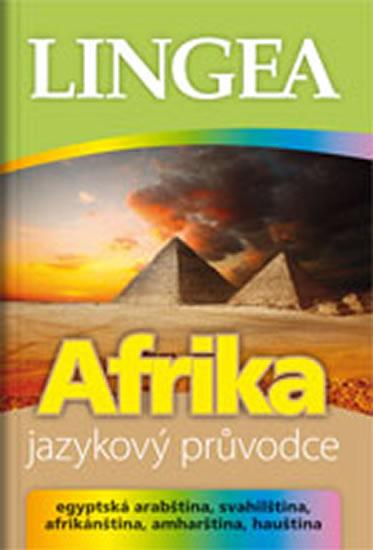 LINGEA

Afrika

jazykový průvodce

egyptská arabština, svahilština, afrikánština, amharština, hauština